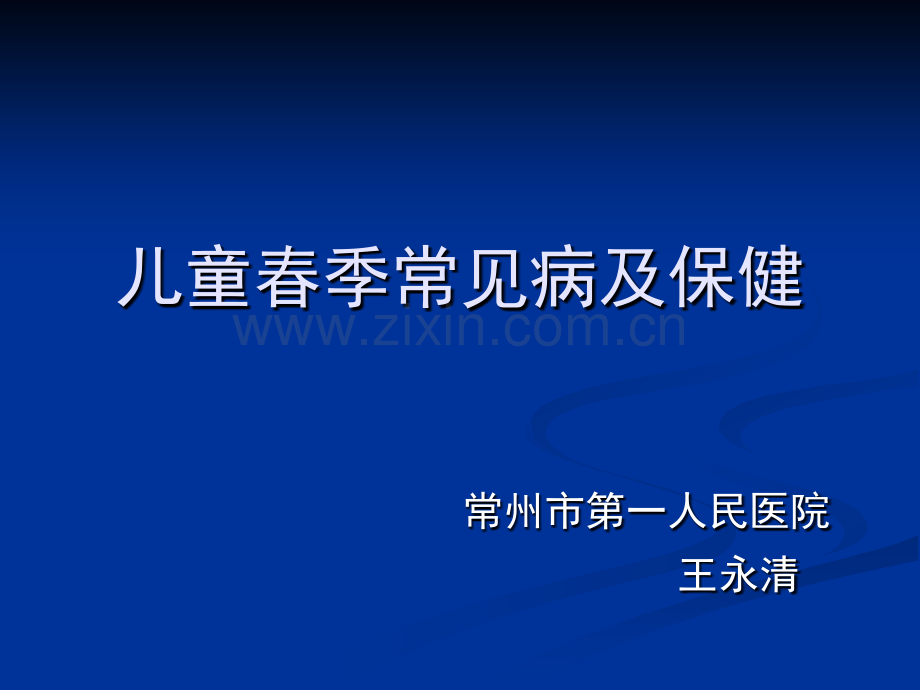 儿童春季常见病及保健

www.zixin.com.cn

常州市第一人民医院

王永清